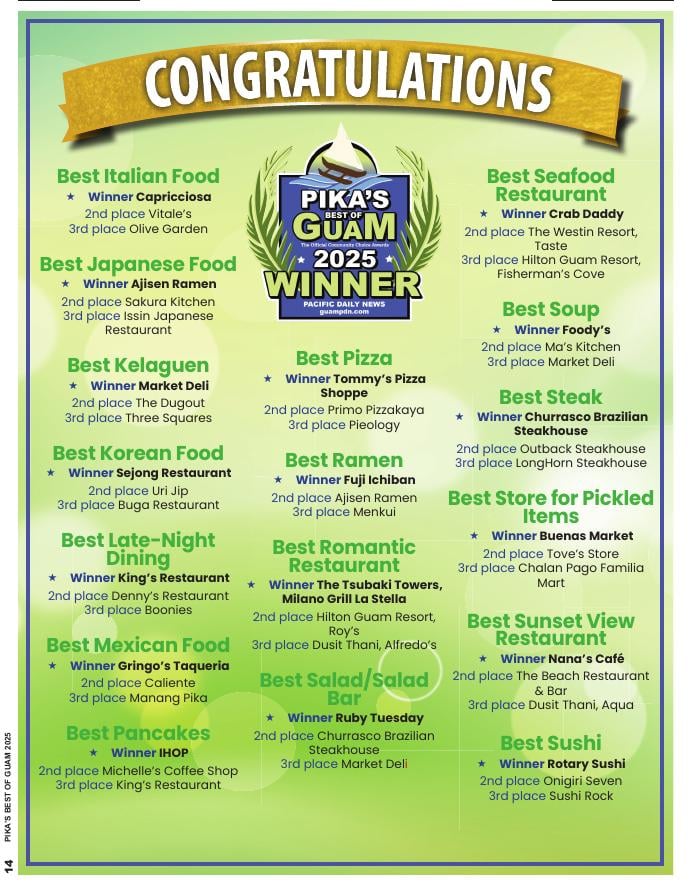 CONGRATULATIONS

Best Italian Food
★ Winner Capricciosa
2nd place Vitale's
3rd place Olive Garden

Best Japanese Food
★ Winner Ajisen Ramen
2nd place Sakura Kitchen
3rd place Issin Japanese Restaurant

Best Kelaguen
★ Winner Market Deli
2nd place The Dugout
3rd place Three Squares

Best Korean Food
★ Winner Sejong Restaurant
2nd place Uri Jip
3rd place Buga Restaurant

Best Late-Night Dining
★ Winner King's Restaurant
2nd place Denny's Restaurant
3rd place Boonies

Best Mexican Food
★ Winner Gringo's Taqueria
2nd place Caliente
3rd place Manang Pika

Best Pancakes
★ Winner IHOP
2nd place Michelle's Coffee Shop
3rd place King's Restaurant

PIKA'S BEST OF GUAM The Official Community Choice Awards 2025 WINNER PACIFIC DAILY NEWS guampdn.com

Best Pizza
★ Winner Tommy's Pizza Shoppe
2nd place Primo Pizzakaya
3rd place Pieology

Best Ramen
★ Winner Fuji Ichiban
2nd place Ajisen Ramen
3rd place Menkui

Best Romantic Restaurant
★ Winner The Tsubaki Towers, Milano Grill La Stella
2nd place Hilton Guam Resort, Roy's
3rd place Dusit Thani, Alfredo's

Best Salad/Salad Bar
★ Winner Ruby Tuesday
2nd place Churrasco Brazilian Steakhouse
3rd place Market Deli

Best Seafood Restaurant
★ Winner Crab Daddy
2nd place The Westin Resort, Taste
3rd place Hilton Guam Resort, Fisherman's Cove

Best Soup
★ Winner Foody's
2nd place Ma's Kitchen
3rd place Market Deli

Best Steak
★ Winner Churrasco Brazilian Steakhouse
2nd place Outback Steakhouse
3rd place LongHorn Steakhouse

Best Store for Pickled Items
★ Winner Buenas Market
2nd place Tove's Store
3rd place Chalan Pago Familia Mart

Best Sunset View Restaurant
★ Winner Nana's Café
2nd place The Beach Restaurant & Bar
3rd place Dusit Thani, Aqua

Best Sushi
★ Winner Rotary Sushi
2nd place Onigiri Seven
3rd place Sushi Rock

14 PIKA'S BEST OF GUAM 2025